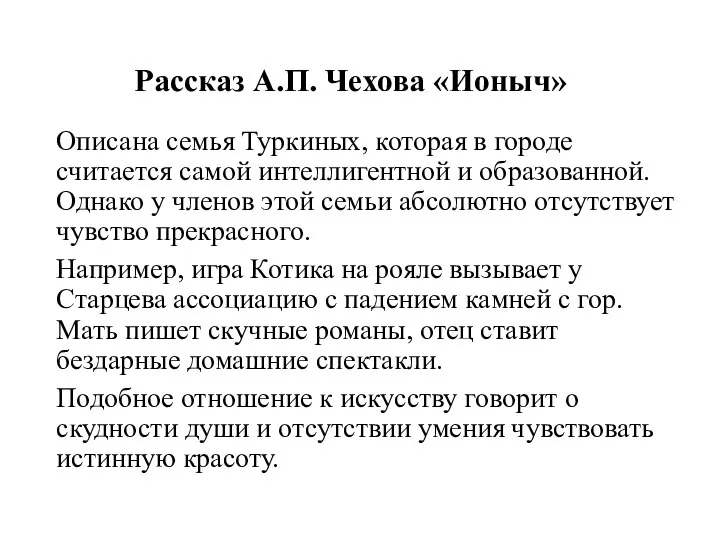 Рассказ А.П. Чехова «Ионыч»

Описана семья Туркиных, которая в городе считается самой интеллигентной и образованной. Однако у членов этой семьи абсолютно отсутствует чувство прекрасного.

Например, игра Котика на рояле вызывает у Старцева ассоциацию с падением камней с гор. Мать пишет скучные романы, отец ставит бездарные домашние спектакли.

Подобное отношение к искусству говорит о скудности души и отсутствии умения чувствовать истинную красоту.